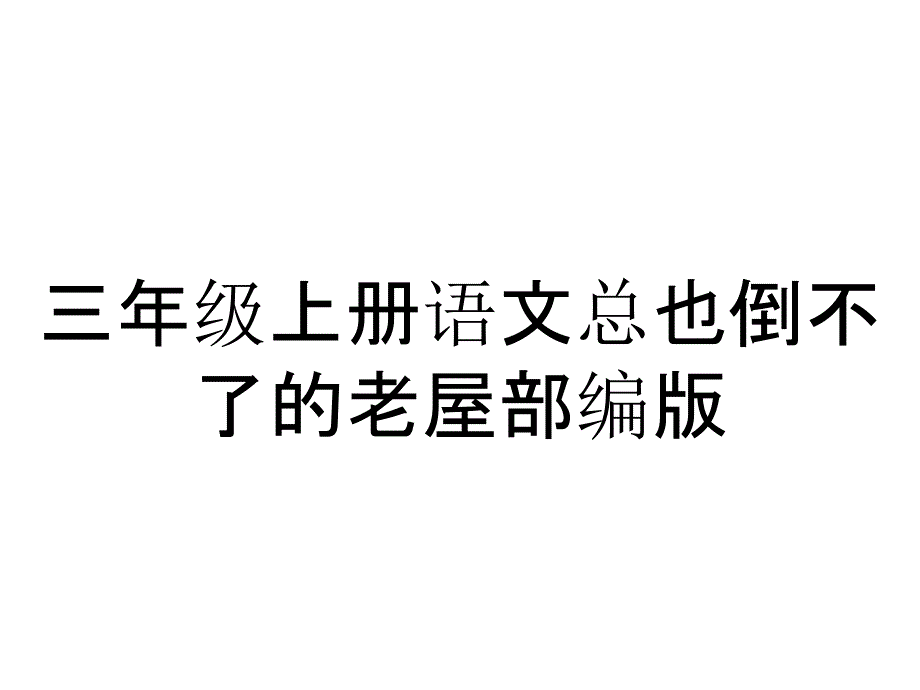 三年级上册语文总也倒不了的老屋部编版